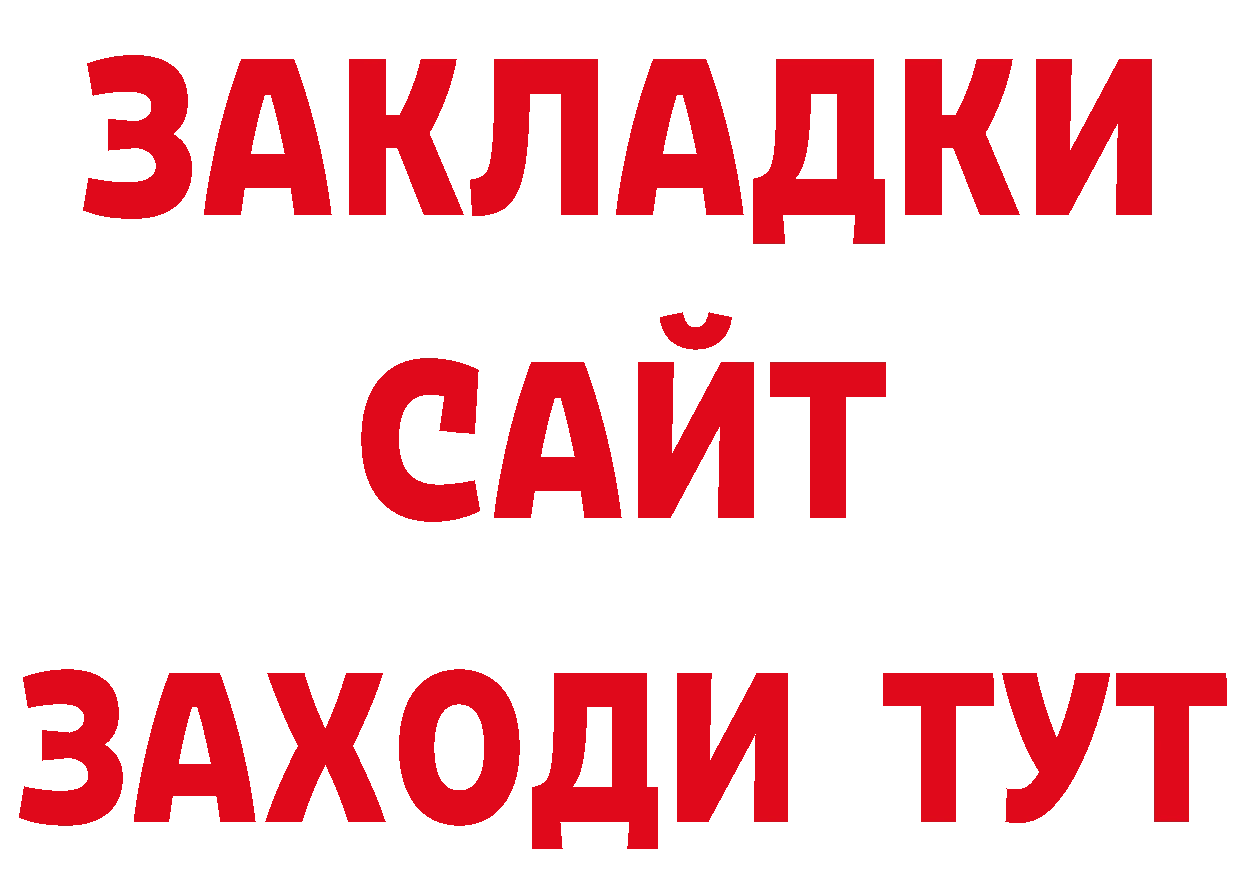 ЗАКЛАДКИ
САЙТ
ЗАХОДИ ТУТ